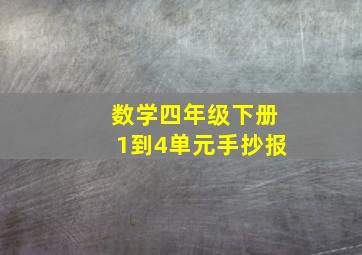 数学四年级下册
1到4单元手抄报